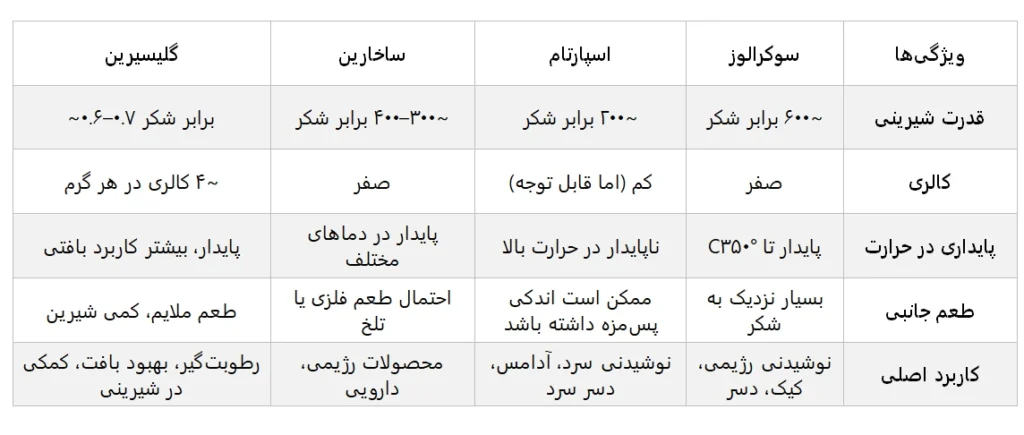 | ویژگی‌ها | سوکرالوز | اسپارتام | ساخارین | گلیسیرین |
|---|---|---|---|---|
| قدرت شیرینی | ~۶۰۰ برابر شکر | ~۲۰۰ برابر شکر | ~۳۰۰–۴۰۰ برابر شکر | ~۰.۶–۰.۷ برابر شکر |
| کالری | صفر | کم (اما قابل توجه) | صفر | ~۴ کالری در هر گرم |
| پایداری در حرارت | پایدار تا ۳۵۰°C | ناپایدار در حرارت بالا | پایدار در دماهای مختلف | پایدار، بیشتر کاربرد بافتی |
| طعم جانبی | بسیار نزدیک به شکر | ممکن است اندکی پس‌مزه داشته باشد | احتمال طعم فلزی یا تلخ | طعم ملایم، کمی شیرین |
| کاربرد اصلی | نوشیدنی رژیمی، کیک، دسر | نوشیدنی سرد، آدامس، دسر سرد | محصولات رژیمی، دارویی | رطوبت‌گیر، بهبود بافت، کمکی در شیرینی |